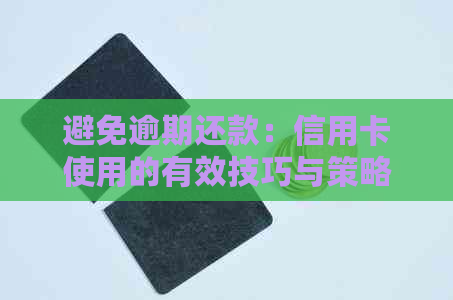 避免逾期还款：信用卡使用的有效技巧与策略